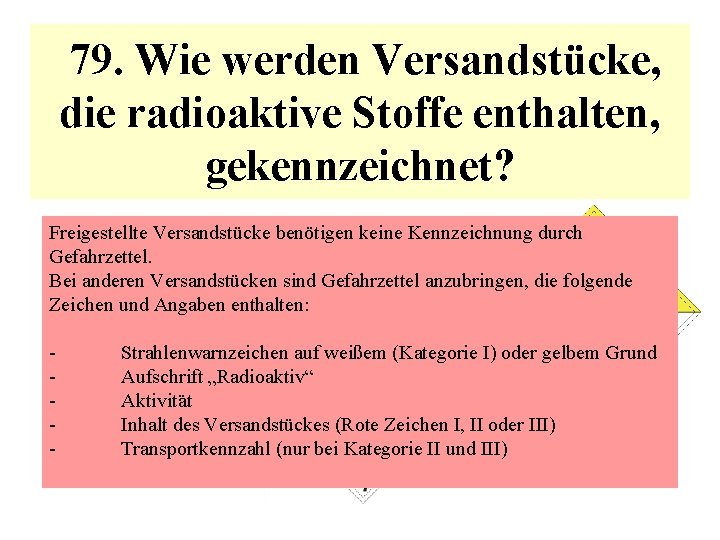 79. Wie werden Versandstücke, die radioaktive Stoffe enthalten, gekennzeichnet?

Freigestellte Versandstücke benötigen keine Kennzeichnung durch Gefahrzettel.
Bei anderen Versandstücken sind Gefahrzettel anzubringen, die folgende Zeichen und Angaben enthalten:

- Strahlenwarnzeichen auf weißem (Kategorie I) oder gelbem Grund
- Aufschrift „Radioaktiv“
- Aktivität
- Inhalt des Versandstückes (Rote Zeichen I, II oder III)
- Transportkennzahl (nur bei Kategorie II und III)